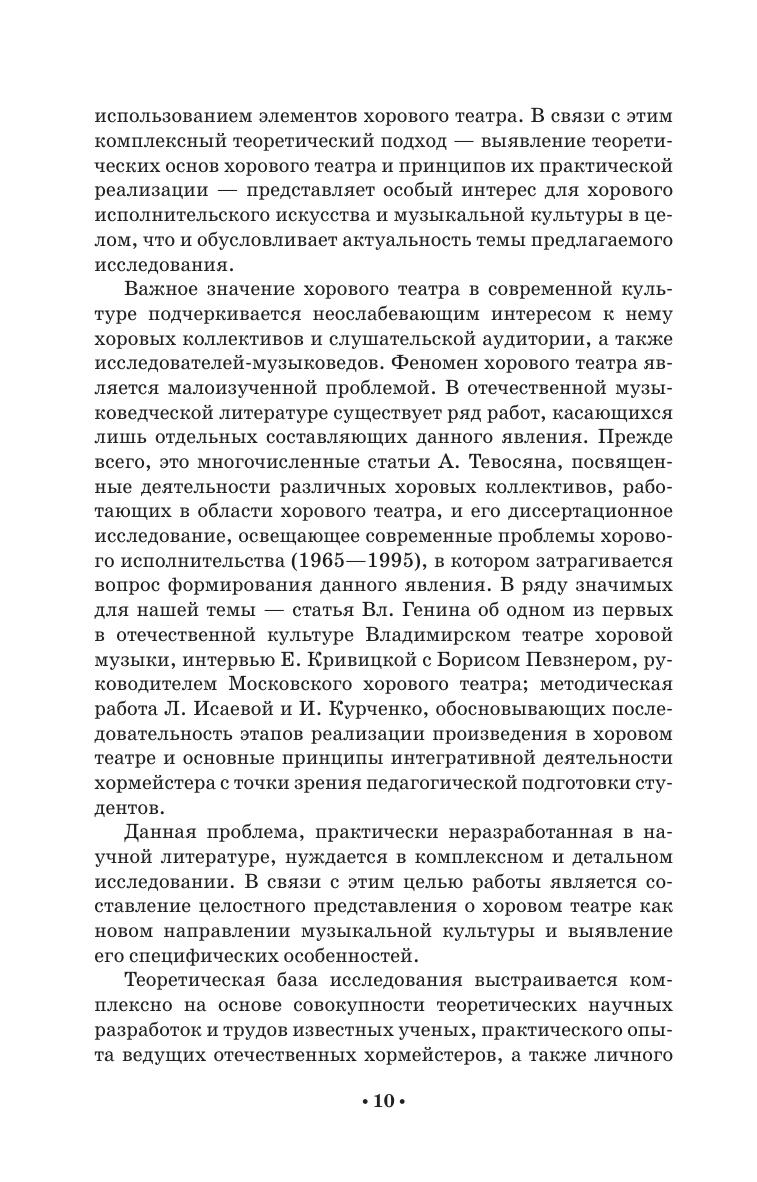 использованием элементов хорового театра. В связи с этим комплексный теоретический подход — выявление теоретических основ хорового театра и принципов их практической реализации — представляет особый интерес для хорового исполнительского искусства и музыкальной культуры в целом, что и обусловливает актуальность темы предлагаемого исследования.

Важное значение хорового театра в современной культуре подчеркивается неослабевающим интересом к нему хоровых коллективов и слушательской аудитории, а также исследователей-музыковедов. Феномен хорового театра является малоизученной проблемой. В отечественной музыковедческой литературе существует ряд работ, касающихся лишь отдельных составляющих данного явления. Прежде всего, это многочисленные статьи А. Тевосяна, посвященные деятельности различных хоровых коллективов, работающих в области хорового театра, и его диссертационное исследование, освещающее современные проблемы хорового исполнительства (1965—1995), в котором затрагивается вопрос формирования данного явления. В ряду значимых для нашей темы — статья Вл. Генина об одном из первых в отечественной культуре Владимирском театре хоровой музыки, интервью Е. Кривицкой с Борисом Певзнером, руководителем Московского хорового театра; методическая работа Л. Исаевой и И. Курченко, обосновывающих последовательность этапов реализации произведения в хоровом театре и основные принципы интегративной деятельности хормейстера с точки зрения педагогической подготовки студентов.

Данная проблема, практически неразработанная в научной литературе, нуждается в комплексном и детальном исследовании. В связи с этим целью работы является составление целостного представления о хоровом театре как новом направлении музыкальной культуры и выявление его специфических особенностей.

Теоретическая база исследования выстраивается комплексно на основе совокупности теоретических научных разработок и трудов известных ученых, практического опыта ведущих отечественных хормейстеров, а также личного

• 10 •